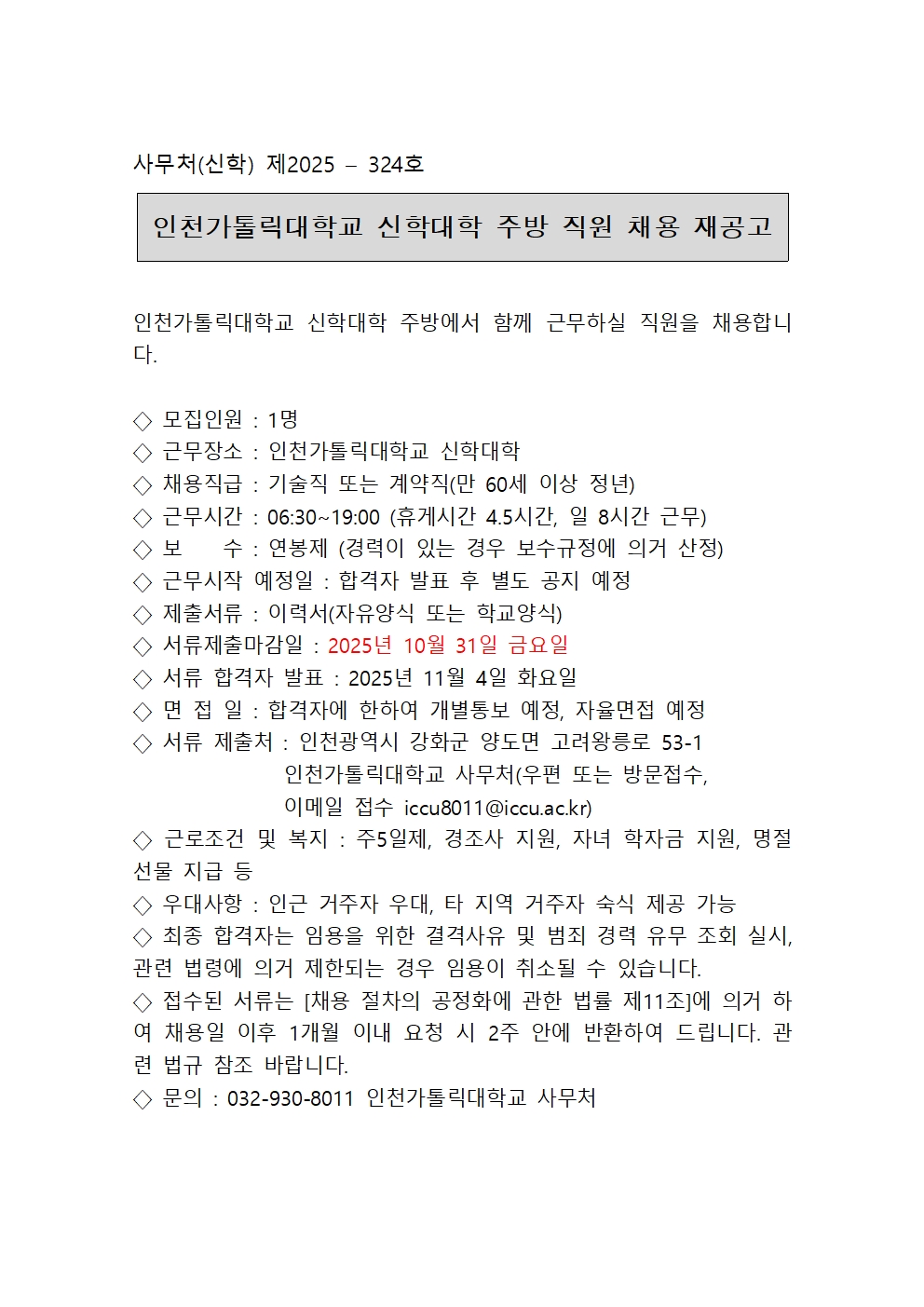 사무처(신학) 제2025 – 324호

인천가톨릭대학교 신학대학 주방 직원 채용 재공고

인천가톨릭대학교 신학대학 주방에서 함께 근무하실 직원을 채용합니다.

◇ 모집인원 : 1명
◇ 근무장소 : 인천가톨릭대학교 신학대학
◇ 채용직급 : 기술직 또는 계약직(만 60세 이상 정년)
◇ 근무시간 : 06:30~19:00 (휴게시간 4.5시간, 일 8시간 근무)
◇ 보 수 : 연봉제 (경력이 있는 경우 보수규정에 의거 산정)
◇ 근무시작 예정일 : 합격자 발표 후 별도 공지 예정
◇ 제출서류 : 이력서(자유양식 또는 학교양식)
◇ 서류제출마감일 : 2025년 10월 31일 금요일
◇ 서류 합격자 발표 : 2025년 11월 4일 화요일
◇ 면 접 일 : 합격자에 한하여 개별통보 예정, 자율면접 예정
◇ 서류 제출처 : 인천광역시 강화군 양도면 고려왕릉로 53-1 인천가톨릭대학교 사무처(우편 또는 방문접수, 이메일 접수 iccu8011@iccu.ac.kr)
◇ 근로조건 및 복지 : 주5일제, 경조사 지원, 자녀 학자금 지원, 명절 선물 지급 등
◇ 우대사항 : 인근 거주자 우대, 타 지역 거주자 숙식 제공 가능
◇ 최종 합격자는 임용을 위한 결격사유 및 범죄 경력 유무 조회 실시, 관련 법령에 의거 제한되는 경우 임용이 취소될 수 있습니다.
◇ 접수된 서류는 [채용 절차의 공정화에 관한 법률 제11조]에 의거 하여 채용일 이후 1개월 이내 요청 시 2주 안에 반환하여 드립니다. 관련 법규 참조 바랍니다.
◇ 문의 : 032-930-8011 인천가톨릭대학교 사무처